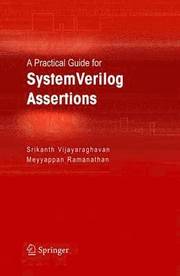 A Practical Guide for
SystemVerilog Assertions

Srikanth Vijayaraghavan
Meyyappan Ramanathan

Springer